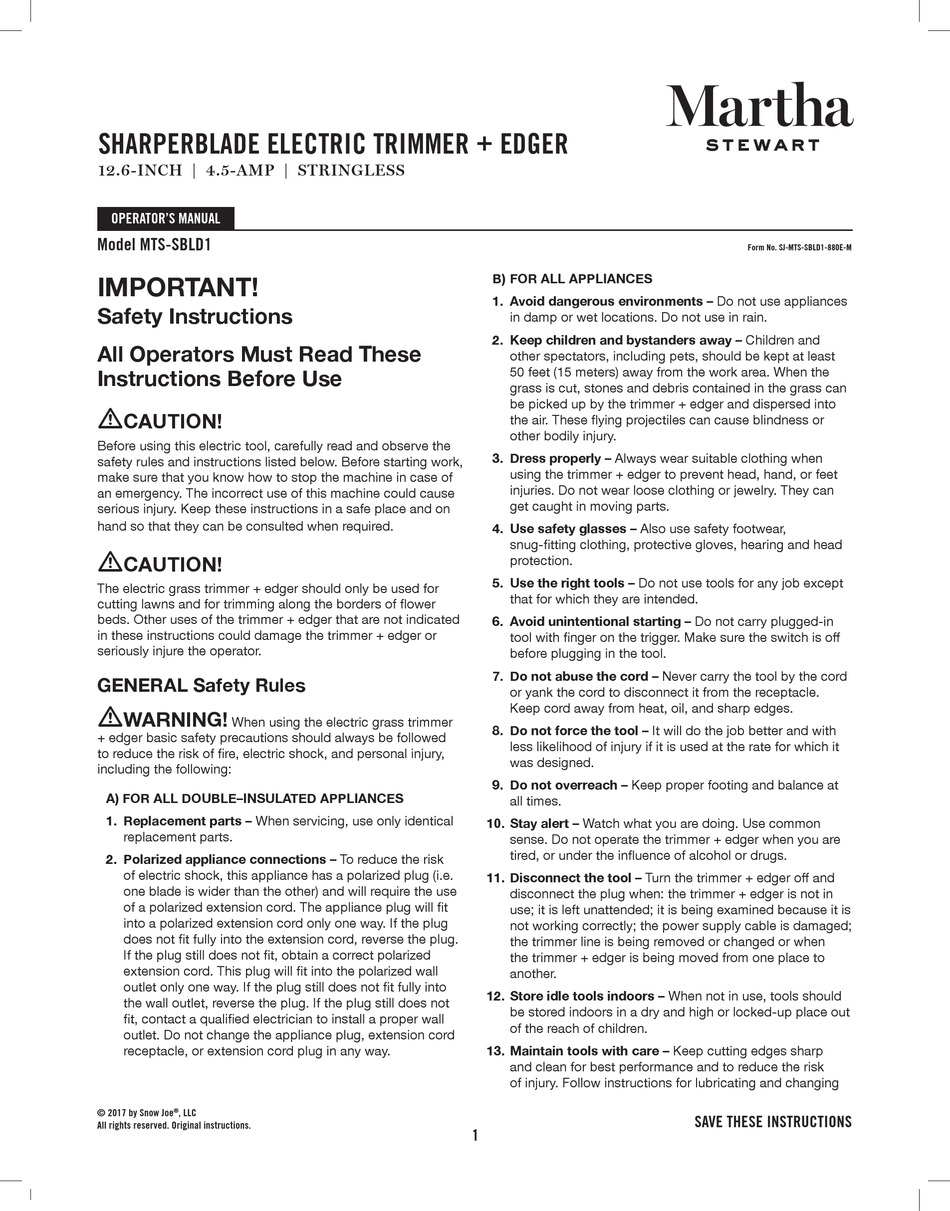 Martha
STEWART

SHARPERBLADE ELECTRIC TRIMMER + EDGER
12.6-INCH | 4.5-AMP | STRINGLESS

OPERATOR'S MANUAL

Model MTS-SBLD1

Form No. SJ-MTS-SBLD1-880E-M

IMPORTANT!
Safety Instructions

All Operators Must Read These Instructions Before Use

CAUTION!
Before using this electric tool, carefully read and observe the safety rules and instructions listed below. Before starting work, make sure that you know how to stop the machine in case of an emergency. The incorrect use of this machine could cause serious injury. Keep these instructions in a safe place and on hand so that they can be consulted when required.

CAUTION!
The electric grass trimmer + edger should only be used for cutting lawns and for trimming along the borders of flower beds. Other uses of the trimmer + edger that are not indicated in these instructions could damage the trimmer + edger or seriously injure the operator.

GENERAL Safety Rules

WARNING! When using the electric grass trimmer + edger basic safety precautions should always be followed to reduce the risk of fire, electric shock, and personal injury, including the following:

A) FOR ALL DOUBLE–INSULATED APPLIANCES

1. Replacement parts – When servicing, use only identical replacement parts.

2. Polarized appliance connections – To reduce the risk of electric shock, this appliance has a polarized plug (i.e. one blade is wider than the other) and will require the use of a polarized extension cord. The appliance plug will fit into a polarized extension cord only one way. If the plug does not fit fully into the extension cord, reverse the plug. If the plug still does not fit, obtain a correct polarized extension cord. This plug will fit into the polarized wall outlet only one way. If the plug still does not fit fully into the wall outlet, reverse the plug. If the plug still does not fit, contact a qualified electrician to install a proper wall outlet. Do not change the appliance plug, extension cord receptacle, or extension cord plug in any way.

B) FOR ALL APPLIANCES

1. Avoid dangerous environments – Do not use appliances in damp or wet locations. Do not use in rain.

2. Keep children and bystanders away – Children and other spectators, including pets, should be kept at least 50 feet (15 meters) away from the work area. When the grass is cut, stones and debris contained in the grass can be picked up by the trimmer + edger and dispersed into the air. These flying projectiles can cause blindness or other bodily injury.

3. Dress properly – Always wear suitable clothing when using the trimmer + edger to prevent head, hand, or feet injuries. Do not wear loose clothing or jewelry. They can get caught in moving parts.

4. Use safety glasses – Also use safety footwear, snug-fitting clothing, protective gloves, hearing and head protection.

5. Use the right tools – Do not use tools for any job except that for which they are intended.

6. Avoid unintentional starting – Do not carry plugged-in tool with finger on the trigger. Make sure the switch is off before plugging in the tool.

7. Do not abuse the cord – Never carry the tool by the cord or yank the cord to disconnect it from the receptacle. Keep cord away from heat, oil, and sharp edges.

8. Do not force the tool – It will do the job better and with less likelihood of injury if it is used at the rate for which it was designed.

9. Do not overreach – Keep proper footing and balance at all times.

10. Stay alert – Watch what you are doing. Use common sense. Do not operate the trimmer + edger when you are tired, or under the influence of alcohol or drugs.

11. Disconnect the tool – Turn the trimmer + edger off and disconnect the plug when: the trimmer + edger is not in use; it is left unattended; it is being examined because it is not working correctly; the power supply cable is damaged; the trimmer line is being removed or changed or when the trimmer + edger is being moved from one place to another.

12. Store idle tools indoors – When not in use, tools should be stored indoors in a dry and high or locked-up place out of the reach of children.

13. Maintain tools with care – Keep cutting edges sharp and clean for best performance and to reduce the risk of injury. Follow instructions for lubricating and changing

© 2017 by Snow Joe®, LLC
All rights reserved. Original instructions.

1

SAVE THESE INSTRUCTIONS